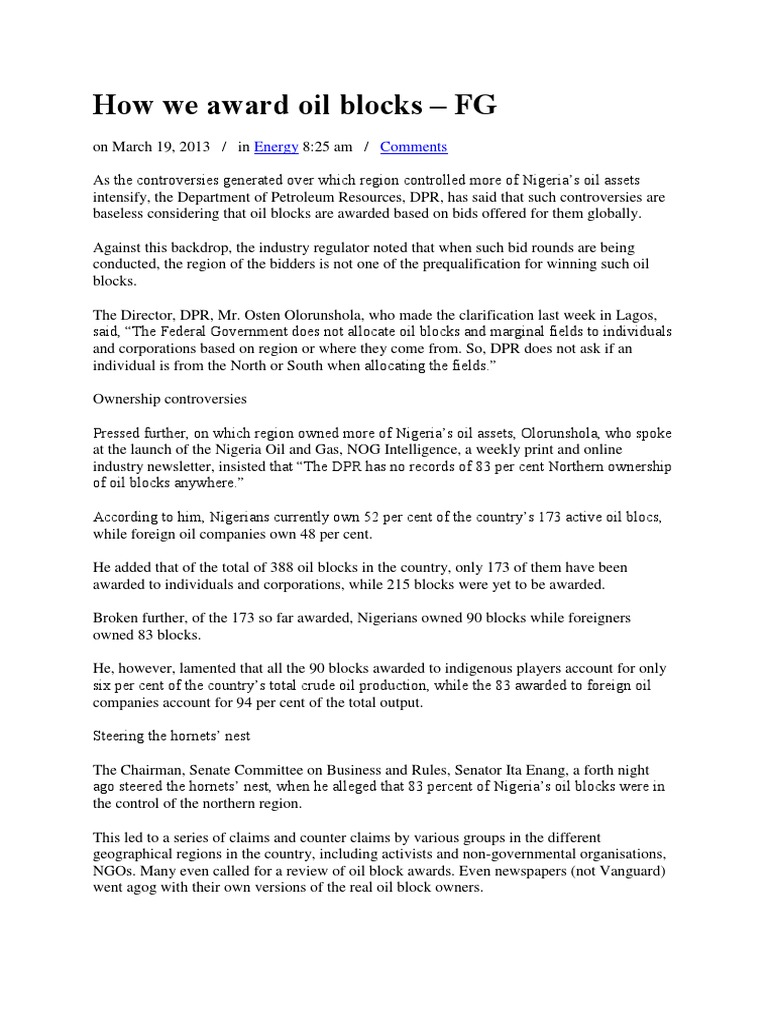 How we award oil blocks – FG

on March 19, 2013 / in Energy 8:25 am / Comments

As the controversies generated over which region controlled more of Nigeria's oil assets intensify, the Department of Petroleum Resources, DPR, has said that such controversies are baseless considering that oil blocks are awarded based on bids offered for them globally.

Against this backdrop, the industry regulator noted that when such bid rounds are being conducted, the region of the bidders is not one of the prequalification for winning such oil blocks.

The Director, DPR, Mr. Osten Olorunshola, who made the clarification last week in Lagos, said, "The Federal Government does not allocate oil blocks and marginal fields to individuals and corporations based on region or where they come from. So, DPR does not ask if an individual is from the North or South when allocating the fields."

Ownership controversies

Pressed further, on which region owned more of Nigeria's oil assets, Olorunshola, who spoke at the launch of the Nigeria Oil and Gas, NOG Intelligence, a weekly print and online industry newsletter, insisted that "The DPR has no records of 83 per cent Northern ownership of oil blocks anywhere."

According to him, Nigerians currently own 52 per cent of the country's 173 active oil blocs, while foreign oil companies own 48 per cent.

He added that of the total of 388 oil blocks in the country, only 173 of them have been awarded to individuals and corporations, while 215 blocks were yet to be awarded.

Broken further, of the 173 so far awarded, Nigerians owned 90 blocks while foreigners owned 83 blocks.

He, however, lamented that all the 90 blocks awarded to indigenous players account for only six per cent of the country's total crude oil production, while the 83 awarded to foreign oil companies account for 94 per cent of the total output.

Steering the hornets' nest

The Chairman, Senate Committee on Business and Rules, Senator Ita Enang, a forth night ago steered the hornets' nest, when he alleged that 83 percent of Nigeria's oil blocks were in the control of the northern region.

This led to a series of claims and counter claims by various groups in the different geographical regions in the country, including activists and non-governmental organisations, NGOs. Many even called for a review of oil block awards. Even newspapers (not Vanguard) went agog with their own versions of the real oil block owners.